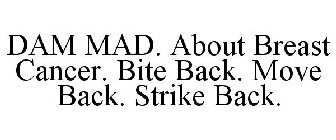 DAM MAD. About Breast Cancer. Bite Back. Move Back. Strike Back.